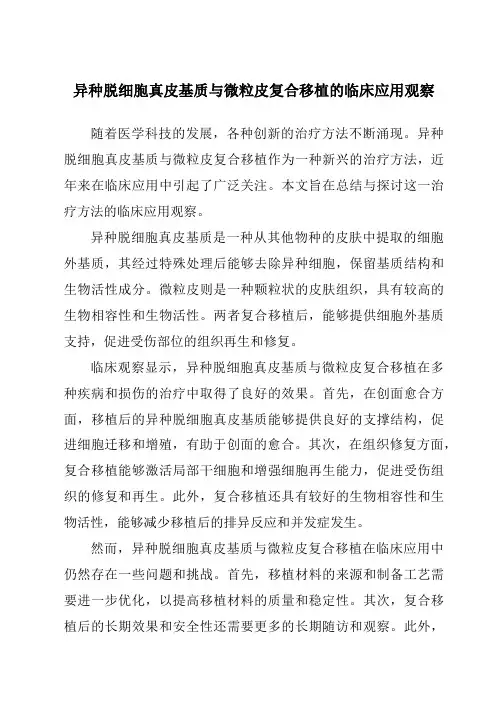 异种脱细胞真皮基质与微粒皮复合移植的临床应用观察

随着医学科技的发展，各种创新的治疗方法不断涌现。异种脱细胞真皮基质与微粒皮复合移植作为一种新兴的治疗方法，近年来在临床应用中引起了广泛关注。本文旨在总结与探讨这一治疗方法的临床应用观察。

异种脱细胞真皮基质是一种从其他物种的皮肤中提取的细胞外基质，其经过特殊处理后能够去除异种细胞，保留基质结构和生物活性成分。微粒皮则是一种颗粒状的皮肤组织，具有较高的生物相容性和生物活性。两者复合移植后，能够提供细胞外基质支持，促进受伤部位的组织再生和修复。

临床观察显示，异种脱细胞真皮基质与微粒皮复合移植在多种疾病和损伤的治疗中取得了良好的效果。首先，在创面愈合方面，移植后的异种脱细胞真皮基质能够提供良好的支撑结构，促进细胞迁移和增殖，有助于创面的愈合。其次，在组织修复方面，复合移植能够激活局部干细胞和增强细胞再生能力，促进受伤组织的修复和再生。此外，复合移植还具有较好的生物相容性和生物活性，能够减少移植后的排异反应和并发症发生。

然而，异种脱细胞真皮基质与微粒皮复合移植在临床应用中仍然存在一些问题和挑战。首先，移植材料的来源和制备工艺需要进一步优化，以提高移植材料的质量和稳定性。其次，复合移植后的长期效果和安全性还需要更多的长期随访和观察。此外，